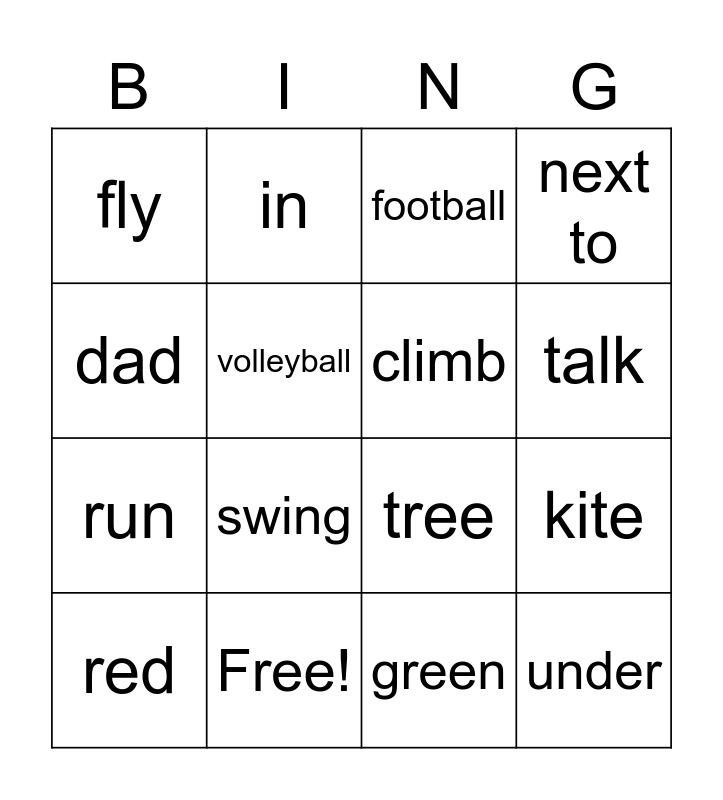 | B | I | N | G |
|---|---|---|---|
| fly | in | football | next to |
| dad | volleyball | climb | talk |
| run | swing | tree | kite |
| red | Free! | green | under |